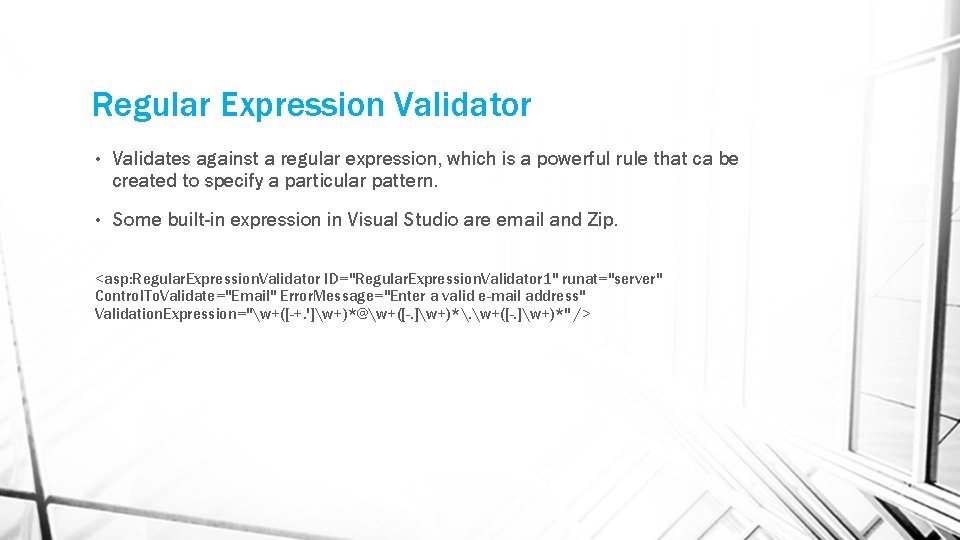 Regular Expression Validator

• Validates against a regular expression, which is a powerful rule that ca be created to specify a particular pattern.

• Some built-in expression in Visual Studio are email and Zip.

<asp:RegularExpressionValidator ID="RegularExpressionValidator1" runat="server" ControlToValidate="Email" ErrorMessage="Enter a valid e-mail address" ValidationExpression="\w+([-+.']\w+)*@\w+([-.]\w+)*\.\w+([-.]\w+)*" />